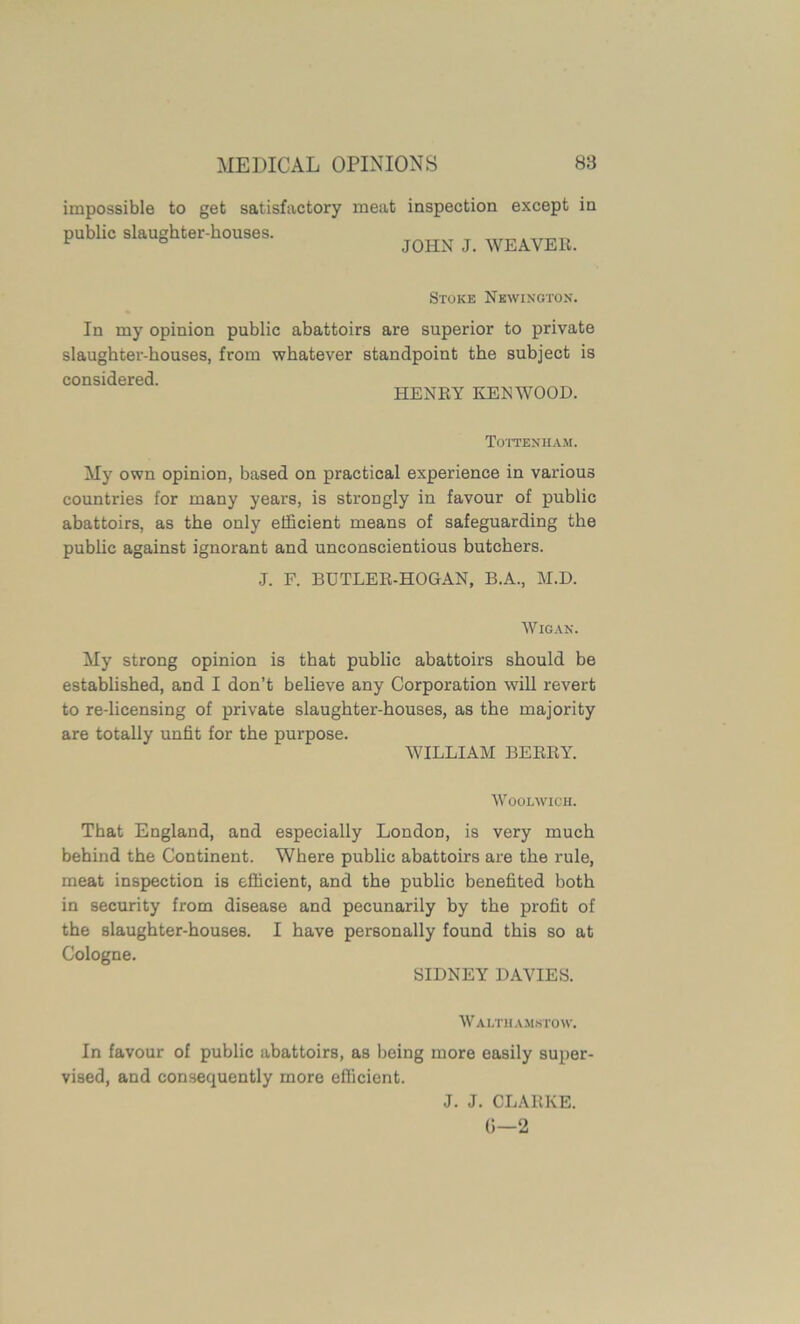 MEDICAL OPINIONS 83

impossible to get satisfactory meat inspection except in public slaughter-houses.

JOHN J. WEAVER.

Stoke Newington.

In my opinion public abattoirs are superior to private slaughter-houses, from whatever standpoint the subject is considered.

HENRY KENWOOD.

Tottenham.

My own opinion, based on practical experience in various countries for many years, is strongly in favour of public abattoirs, as the only efficient means of safeguarding the public against ignorant and unconscientious butchers.

J. F. BUTLER-HOGAN, B.A., M.D.

Wigan.

My strong opinion is that public abattoirs should be established, and I don't believe any Corporation will revert to re-licensing of private slaughter-houses, as the majority are totally unfit for the purpose.

WILLIAM BERRY.

Woolwich.

That England, and especially London, is very much behind the Continent. Where public abattoirs are the rule, meat inspection is efficient, and the public benefited both in security from disease and pecunarily by the profit of the slaughter-houses. I have personally found this so at Cologne.

SIDNEY DAVIES.

Walthamstow.

In favour of public abattoirs, as being more easily supervised, and consequently more efficient.

J. J. CLARKE.

6—2